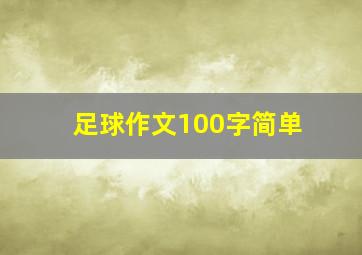 足球作文100字简单